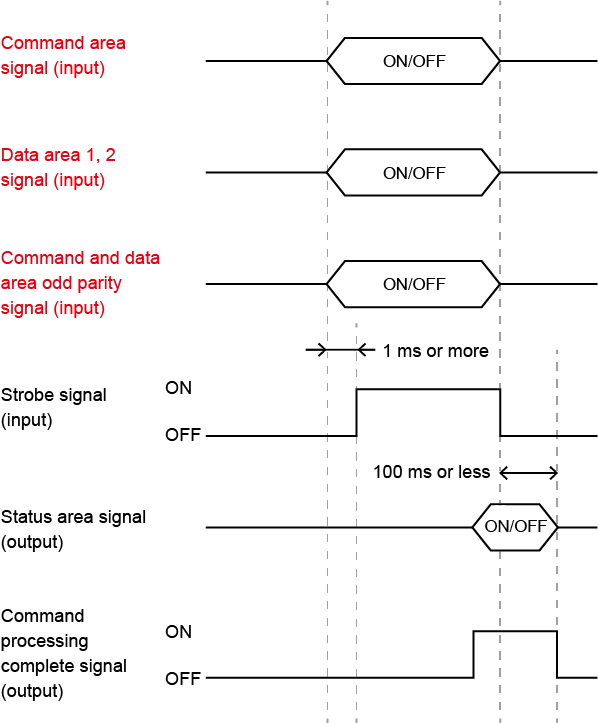 Command area signal (input)

ON/OFF

Data area 1, 2 signal (input)

ON/OFF

Command and data area odd parity signal (input)

ON/OFF

1 ms or more

Strobe signal (input)

ON

OFF

100 ms or less

Status area signal (output)

ON/OFF

Command processing complete signal (output)

ON

OFF